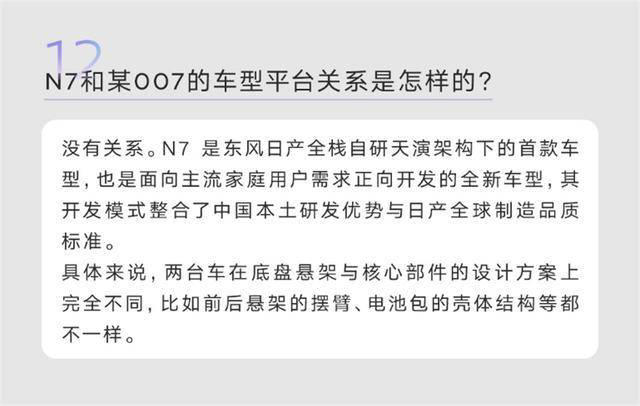 12
N7和某007的车型平台关系是怎样的?

没有关系。N7 是东风日产全栈自研天演架构下的首款车型，也是面向主流家庭用户需求正向开发的全新车型，其开发模式整合了中国本土研发优势与日产全球制造品质标准。
具体来说，两台车在底盘悬架与核心部件的设计方案上完全不同，比如前后悬架的摆臂、电池包的壳体结构等都不一样。